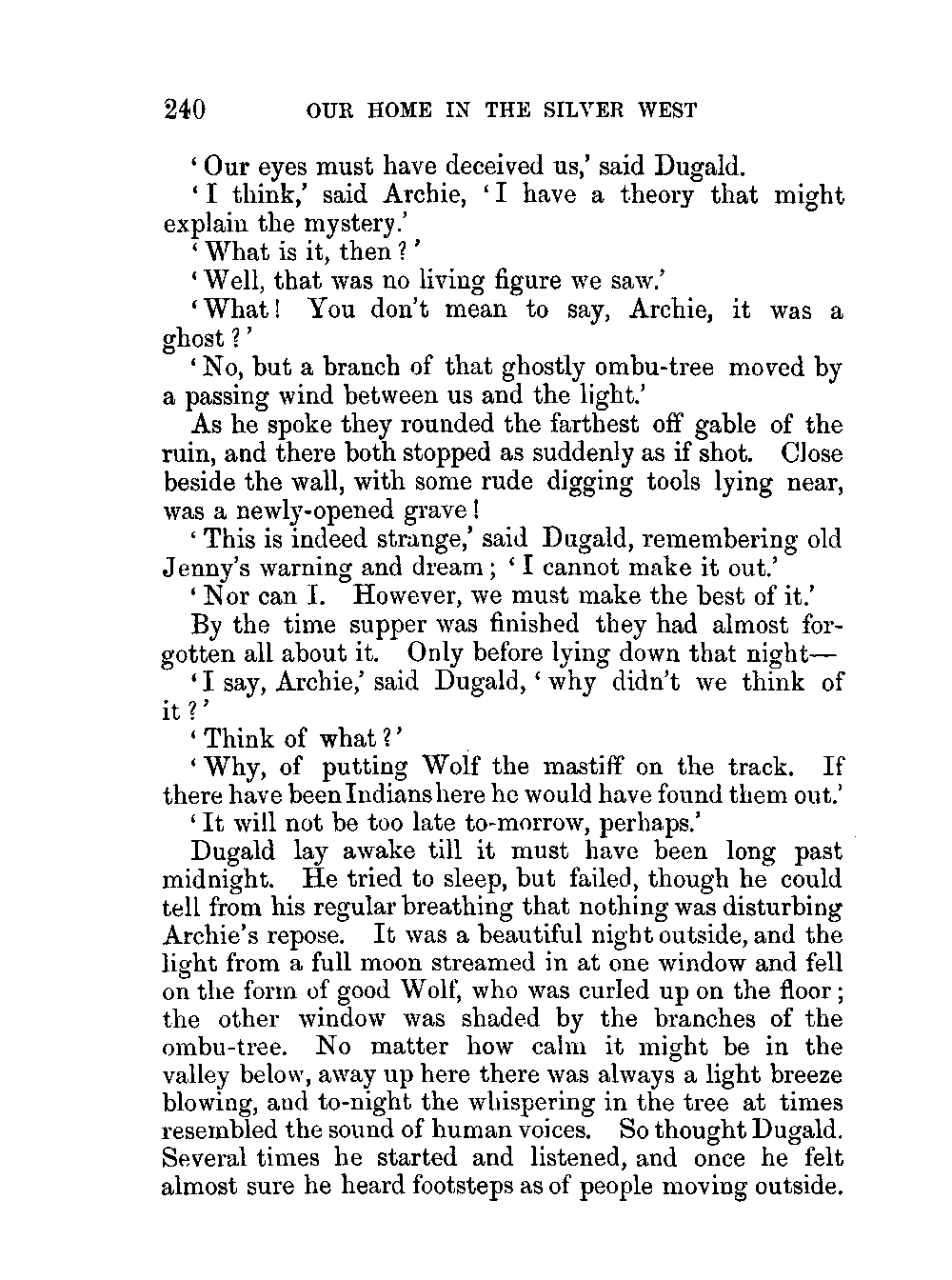 240 OUR HOME IN THE SILVER WEST

'Our eyes must have deceived us,' said Dugald.

'I think,' said Archie, 'I have a theory that might explain the mystery.'

'What is it, then?'

'Well, that was no living figure we saw.'

'What! You don't mean to say, Archie, it was a ghost?'

'No, but a branch of that ghostly ombu-tree moved by a passing wind between us and the light.'

As he spoke they rounded the farthest off gable of the ruin, and there both stopped as suddenly as if shot. Close beside the wall, with some rude digging tools lying near, was a newly-opened grave!

'This is indeed strange,' said Dugald, remembering old Jenny's warning and dream; 'I cannot make it out.'

'Nor can I. However, we must make the best of it.'

By the time supper was finished they had almost forgotten all about it. Only before lying down that night—

'I say, Archie,' said Dugald, 'why didn't we think of it?'

'Think of what?'

'Why, of putting Wolf the mastiff on the track. If there have been Indians here he would have found them out.'

'It will not be too late to-morrow, perhaps.'

Dugald lay awake till it must have been long past midnight. He tried to sleep, but failed, though he could tell from his regular breathing that nothing was disturbing Archie's repose. It was a beautiful night outside, and the light from a full moon streamed in at one window and fell on the form of good Wolf, who was curled up on the floor; the other window was shaded by the branches of the ombu-tree. No matter how calm it might be in the valley below, away up here there was always a light breeze blowing, and to-night the whispering in the tree at times resembled the sound of human voices. So thought Dugald. Several times he started and listened, and once he felt almost sure he heard footsteps as of people moving outside.